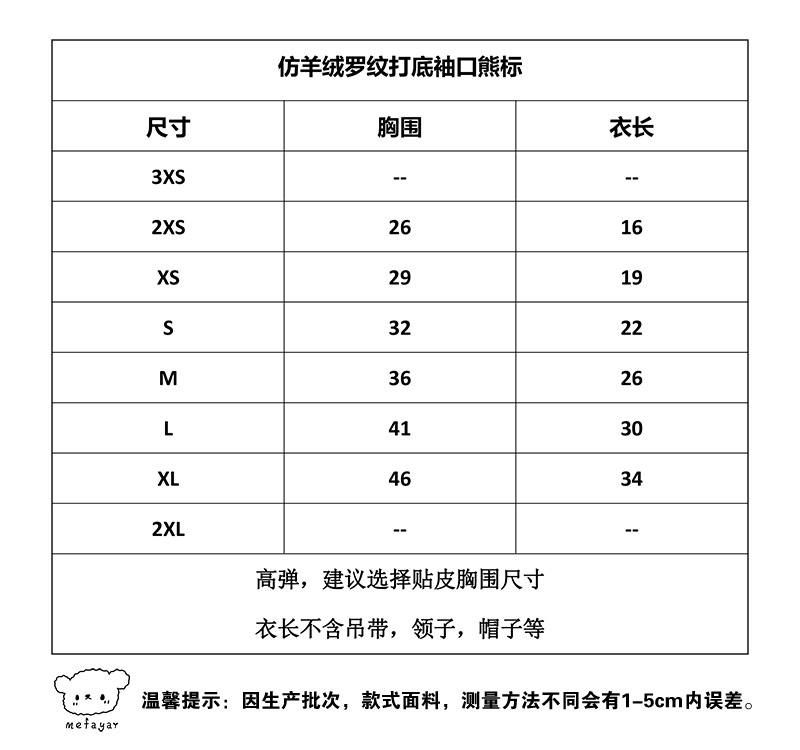 仿羊绒罗纹打底袖口熊标

| 尺寸 | 胸围 | 衣长 |
|---|---|---|
| 3XS | -- | -- |
| 2XS | 26 | 16 |
| XS | 29 | 19 |
| S | 32 | 22 |
| M | 36 | 26 |
| L | 41 | 30 |
| XL | 46 | 34 |
| 2XL | -- | -- |

高弹，建议选择贴皮胸围尺寸

衣长不含吊带，领子，帽子等

metayar

温馨提示：因生产批次，款式面料，测量方法不同会有1-5cm内误差。